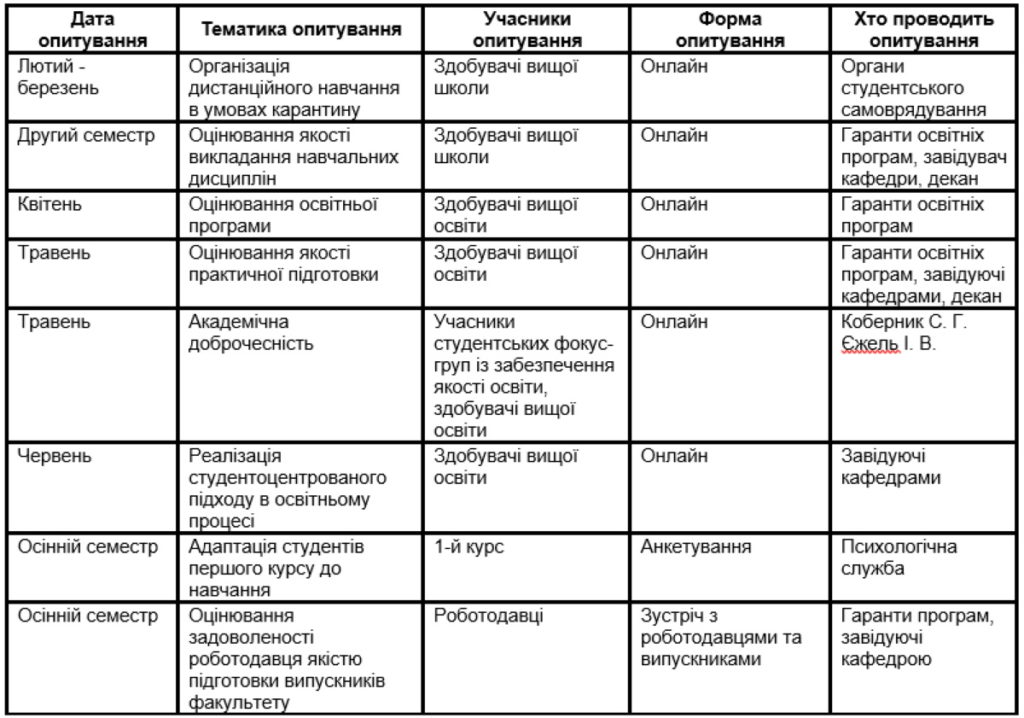 | Дата опитування | Тематика опитування | Учасники опитування | Форма опитування | Хто проводить опитування |
|---|---|---|---|---|
| Лютий - березень | Організація дистанційного навчання в умовах карантину | Здобувачі вищої школи | Онлайн | Органи студентського самоврядування |
| Другий семестр | Оцінювання якості викладання навчальних дисциплін | Здобувачі вищої школи | Онлайн | Гаранти освітніх програм, завідувач кафедри, декан |
| Квітень | Оцінювання освітньої програми | Здобувачі вищої освіти | Онлайн | Гаранти освітніх програм |
| Травень | Оцінювання якості практичної підготовки | Здобувачі вищої освіти | Онлайн | Гаранти освітніх програм, завідуючі кафедрами, декан |
| Травень | Академічна доброчесність | Учасники студентських фокус-груп із забезпечення якості освіти, здобувачі вищої освіти | Онлайн | Коберник С. Г. Єжель І. В. |
| Червень | Реалізація студентоцентрованого підходу в освітньому процесі | Здобувачі вищої освіти | Онлайн | Завідуючі кафедрами |
| Осінній семестр | Адаптація студентів першого курсу до навчання | 1-й курс | Анкетування | Психологічна служба |
| Осінній семестр | Оцінювання задоволеності роботодавця якістю підготовки випускників факультету | Роботодавці | Зустріч з роботодавцями та випускниками | Гаранти програм, завідуючі кафедрою |